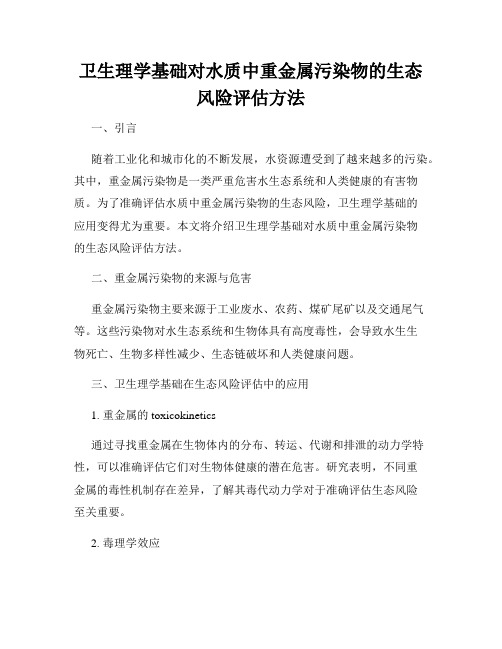 卫生理学基础对水质中重金属污染物的生态风险评估方法

一、引言

随着工业化和城市化的不断发展，水资源遭受到了越来越多的污染。其中，重金属污染物是一类严重危害水生态系统和人类健康的有害物质。为了准确评估水质中重金属污染物的生态风险，卫生理学基础的应用变得尤为重要。本文将介绍卫生理学基础对水质中重金属污染物的生态风险评估方法。

二、重金属污染物的来源与危害

重金属污染物主要来源于工业废水、农药、煤矿尾矿以及交通尾气等。这些污染物对水生态系统和生物体具有高度毒性，会导致水生生物死亡、生物多样性减少、生态链破坏和人类健康问题。

三、卫生理学基础在生态风险评估中的应用

1. 重金属的 toxicokinetics

通过寻找重金属在生物体内的分布、转运、代谢和排泄的动力学特性，可以准确评估它们对生物体健康的潜在危害。研究表明，不同重金属的毒性机制存在差异，了解其毒代动力学对于准确评估生态风险至关重要。

2. 毒理学效应